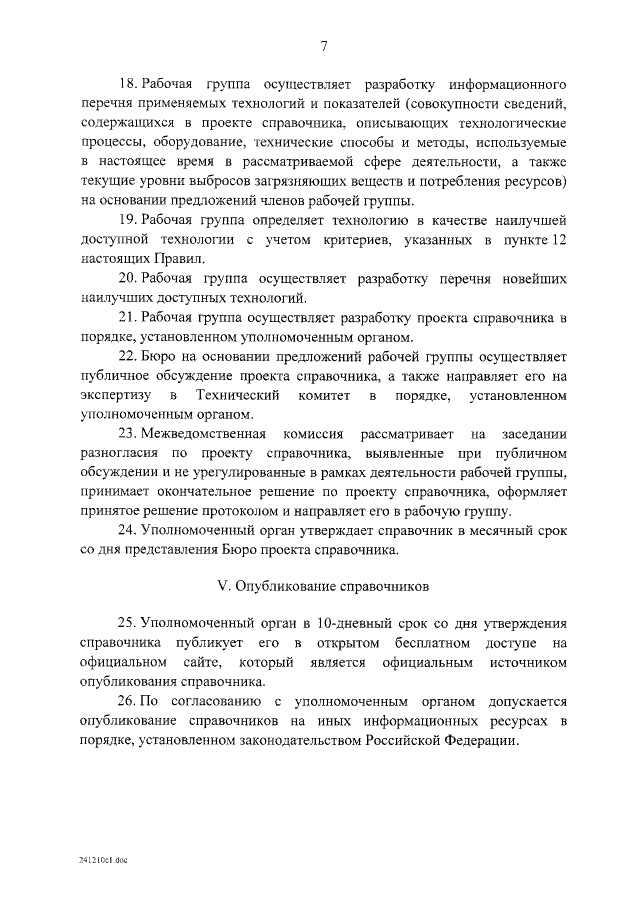 7

18. Рабочая группа осуществляет разработку информационного перечня применяемых технологий и показателей (совокупности сведений, содержащихся в проекте справочника, описывающих технологические процессы, оборудование, технические способы и методы, используемые в настоящее время в рассматриваемой сфере деятельности, а также текущие уровни выбросов загрязняющих веществ и потребления ресурсов) на основании предложений членов рабочей группы.

19. Рабочая группа определяет технологию в качестве наилучшей доступной технологии с учетом критериев, указанных в пункте 12 настоящих Правил.

20. Рабочая группа осуществляет разработку перечня новейших наилучших доступных технологий.

21. Рабочая группа осуществляет разработку проекта справочника в порядке, установленном уполномоченным органом.

22. Бюро на основании предложений рабочей группы осуществляет публичное обсуждение проекта справочника, а также направляет его на экспертизу в Технический комитет в порядке, установленном уполномоченным органом.

23. Межведомственная комиссия рассматривает на заседании разногласия по проекту справочника, выявленные при публичном обсуждении и не урегулированные в рамках деятельности рабочей группы, принимает окончательное решение по проекту справочника, оформляет принятое решение протоколом и направляет его в рабочую группу.

24. Уполномоченный орган утверждает справочник в месячный срок со дня представления Бюро проекта справочника.

V. Опубликование справочников

25. Уполномоченный орган в 10-дневный срок со дня утверждения справочника публикует его в открытом бесплатном доступе на официальном сайте, который является официальным источником опубликования справочника.

26. По согласованию с уполномоченным органом допускается опубликование справочников на иных информационных ресурсах в порядке, установленном законодательством Российской Федерации.

241210c1.doc